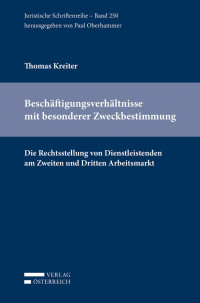 Juristische Schriftenreihe – Band 250
herausgegeben von Paul Oberhammer

Thomas Kreiter

Beschäftigungsverhältnisse mit besonderer Zweckbestimmung

Die Rechtsstellung von Dienstleistenden am Zweiten und Dritten Arbeitsmarkt

VERLAG
ÖSTERREICH